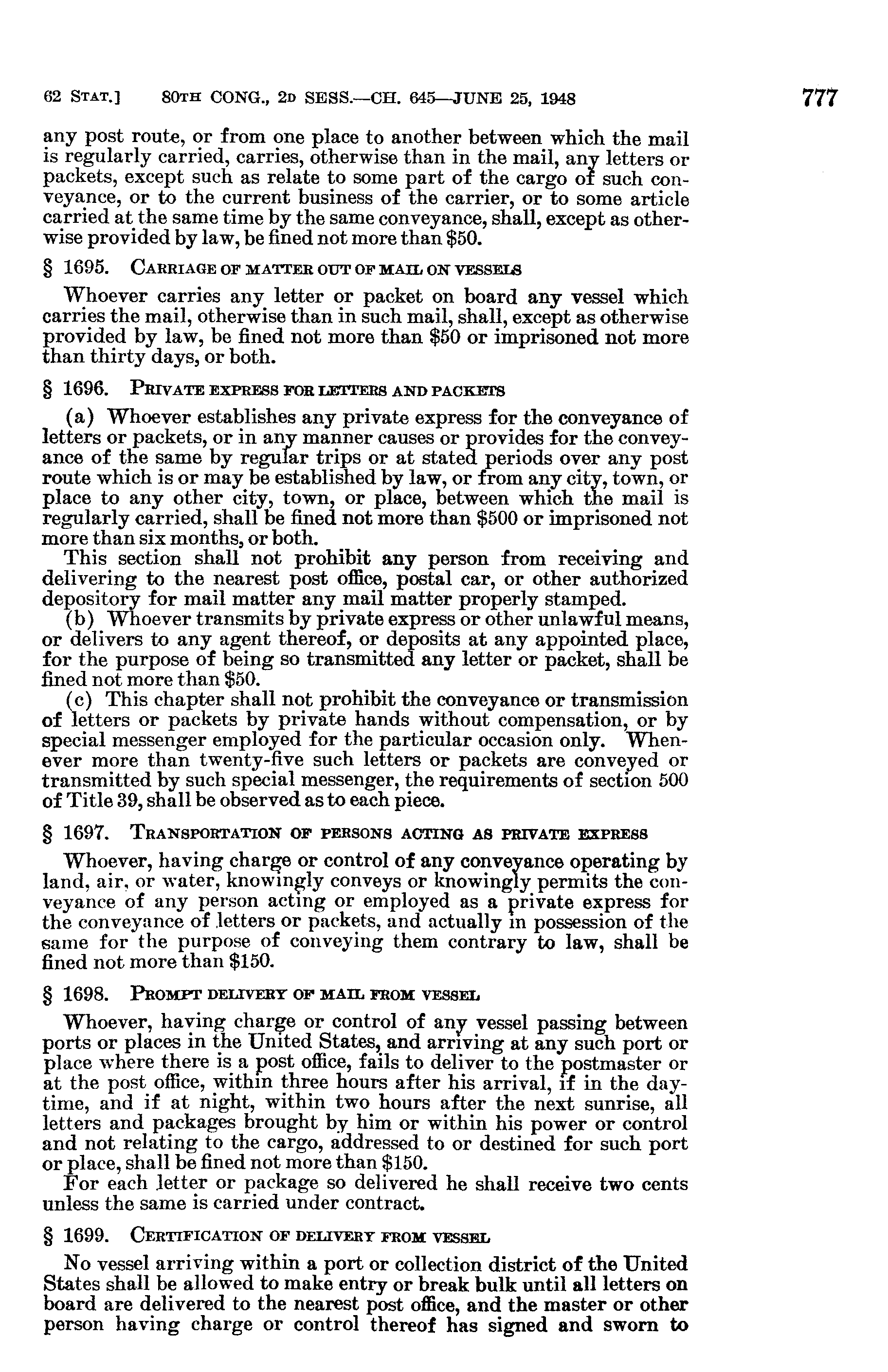 62 STAT.] 80TH CONG., 2D SESS.—CH. 645—JUNE 25, 1948 777

any post route, or from one place to another between which the mail is regularly carried, carries, otherwise than in the mail, any letters or packets, except such as relate to some part of the cargo of such conveyance, or to the current business of the carrier, or to some article carried at the same time by the same conveyance, shall, except as otherwise provided by law, be fined not more than $50.

§ 1695. CARRIAGE OF MATTER OUT OF MAIL ON VESSELS

Whoever carries any letter or packet on board any vessel which carries the mail, otherwise than in such mail, shall, except as otherwise provided by law, be fined not more than $50 or imprisoned not more than thirty days, or both.

§ 1696. PRIVATE EXPRESS FOR LETTERS AND PACKETS

(a) Whoever establishes any private express for the conveyance of letters or packets, or in any manner causes or provides for the conveyance of the same by regular trips or at stated periods over any post route which is or may be established by law, or from any city, town, or place to any other city, town, or place, between which the mail is regularly carried, shall be fined not more than $500 or imprisoned not more than six months, or both.

This section shall not prohibit any person from receiving and delivering to the nearest post office, postal car, or other authorized depository for mail matter any mail matter properly stamped.

(b) Whoever transmits by private express or other unlawful means, or delivers to any agent thereof, or deposits at any appointed place, for the purpose of being so transmitted any letter or packet, shall be fined not more than $50.

(c) This chapter shall not prohibit the conveyance or transmission of letters or packets by private hands without compensation, or by special messenger employed for the particular occasion only. Whenever more than twenty-five such letters or packets are conveyed or transmitted by such special messenger, the requirements of section 500 of Title 39, shall be observed as to each piece.

§ 1697. TRANSPORTATION OF PERSONS ACTING AS PRIVATE EXPRESS

Whoever, having charge or control of any conveyance operating by land, air, or water, knowingly conveys or knowingly permits the conveyance of any person acting or employed as a private express for the conveyance of letters or packets, and actually in possession of the same for the purpose of conveying them contrary to law, shall be fined not more than $150.

§ 1698. PROMPT DELIVERY OF MAIL FROM VESSEL

Whoever, having charge or control of any vessel passing between ports or places in the United States, and arriving at any such port or place where there is a post office, fails to deliver to the postmaster or at the post office, within three hours after his arrival, if in the daytime, and if at night, within two hours after the next sunrise, all letters and packages brought by him or within his power or control and not relating to the cargo, addressed to or destined for such port or place, shall be fined not more than $150.

For each letter or package so delivered he shall receive two cents unless the same is carried under contract.

§ 1699. CERTIFICATION OF DELIVERY FROM VESSEL

No vessel arriving within a port or collection district of the United States shall be allowed to make entry or break bulk until all letters on board are delivered to the nearest post office, and the master or other person having charge or control thereof has signed and sworn to